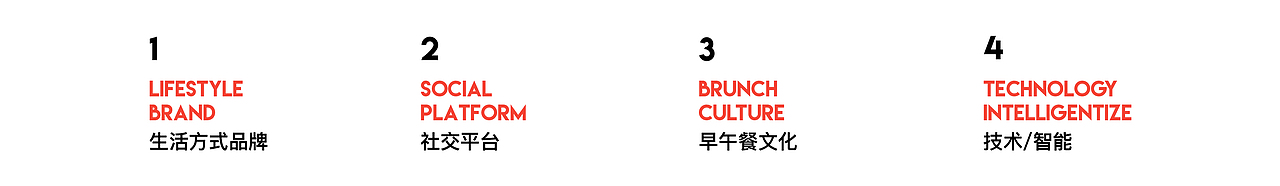 1
LIFESTYLE BRAND
生活方式品牌

2
SOCIAL PLATFORM
社交平台

3
BRUNCH CULTURE
早午餐文化

4
TECHNOLOGY INTELLIGENTIZE
技术/智能